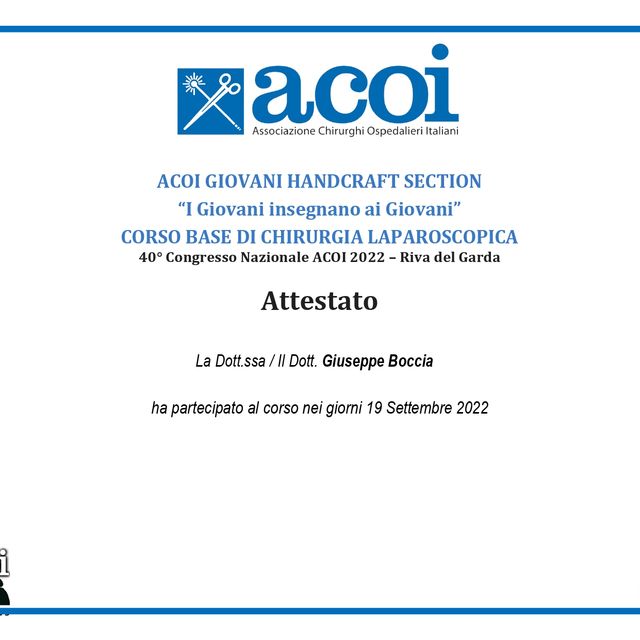 acoi
Associazione Chirurghi Ospedalieri Italiani

ACOI GIOVANI HANDCRAFT SECTION
"I Giovani insegnano ai Giovani"
CORSO BASE DI CHIRURGIA LAPAROSCOPICA
40° Congresso Nazionale ACOI 2022 – Riva del Garda

Attestato

La Dott.ssa / Il Dott. Giuseppe Boccia

ha partecipato al corso nei giorni 19 Settembre 2022